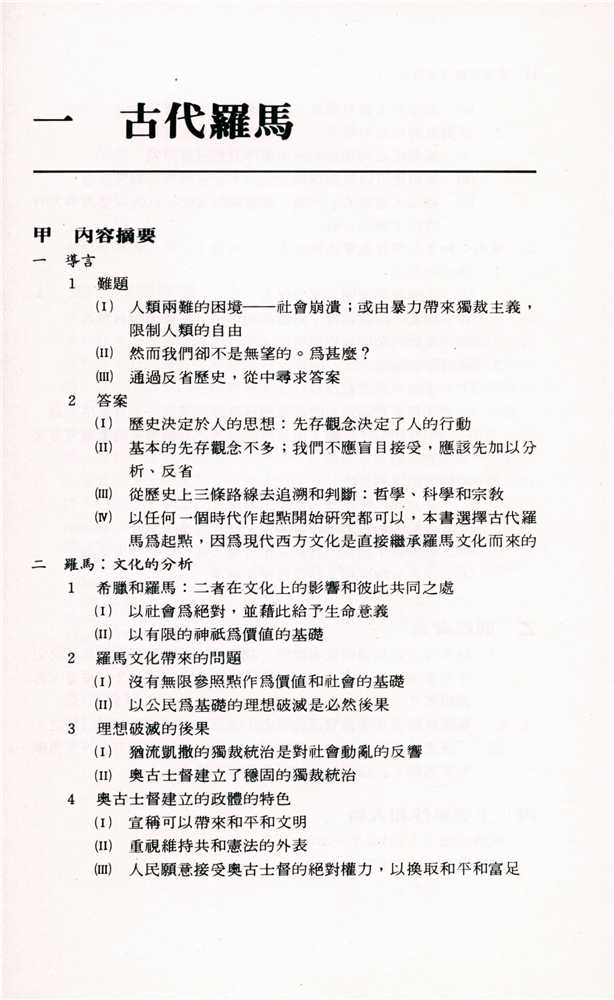 一　古代羅馬

甲　內容摘要

一　導言

1　難題

(I)　人類兩難的困境——社會崩潰；或由暴力帶來獨裁主義，限制人類的自由

(II)　然而我們卻不是無望的。爲甚麼？

(III)　通過反省歷史，從中尋求答案

2　答案

(I)　歷史決定於人的思想：先存觀念決定了人的行動

(II)　基本的先存觀念不多；我們不應盲目接受，應該先加以分析、反省

(III)　從歷史上三條路線去追溯和判斷：哲學、科學和宗教

(IV)　以任何一個時代作起點開始研究都可以，本書選擇古代羅馬爲起點，因爲現代西方文化是直接繼承羅馬文化而來的

二　羅馬：文化的分析

1　希臘和羅馬：二者在文化上的影響和彼此共同之處

(I)　以社會爲絕對，並藉此給予生命意義

(II)　以有限的神祇爲價值的基礎

2　羅馬文化帶來的問題

(I)　沒有無限參照點作爲價值和社會的基礎

(II)　以公民爲基礎的理想破滅是必然後果

3　理想破滅的後果

(I)　猶流凱撒的獨裁統治是對社會動亂的反響

(II)　奧古士督建立了穩固的獨裁統治

4　奧古士督建立的政體的特色

(I)　宣稱可以帶來和平和文明

(II)　重視維持共和憲法的外表

(III)　人民願意接受奧古士督的絕對權力，以換取和平和富足